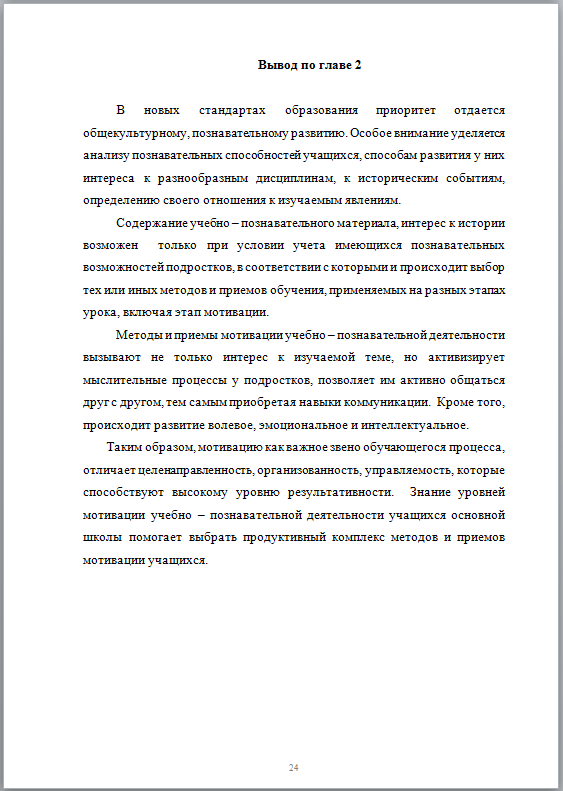 Вывод по главе 2

В новых стандартах образования приоритет отдается общекультурному, познавательному развитию. Особое внимание уделяется анализу познавательных способностей учащихся, способам развития у них интереса к разнообразным дисциплинам, к историческим событиям, определению своего отношения к изучаемым явлениям.

Содержание учебно – познавательного материала, интерес к истории возможен только при условии учета имеющихся познавательных возможностей подростков, в соответствии с которыми и происходит выбор тех или иных методов и приемов обучения, применяемых на разных этапах урока, включая этап мотивации.

Методы и приемы мотивации учебно – познавательной деятельности вызывают не только интерес к изучаемой теме, но активизирует мыслительные процессы у подростков, позволяет им активно общаться друг с другом, тем самым приобретая навыки коммуникации. Кроме того, происходит развитие волевое, эмоциональное и интеллектуальное.

Таким образом, мотивацию как важное звено обучающегося процесса, отличает целенаправленность, организованность, управляемость, которые способствуют высокому уровню результативности. Знание уровней мотивации учебно – познавательной деятельности учащихся основной школы помогает выбрать продуктивный комплекс методов и приемов мотивации учащихся.

24